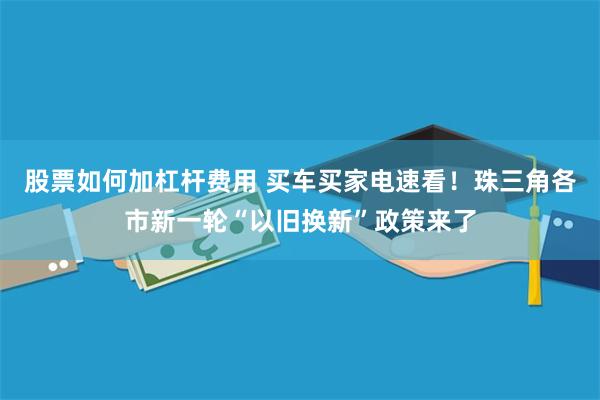 股票如何加杠杆费用 买车买家电速看！珠三角各市新一轮“以旧换新”政策来了